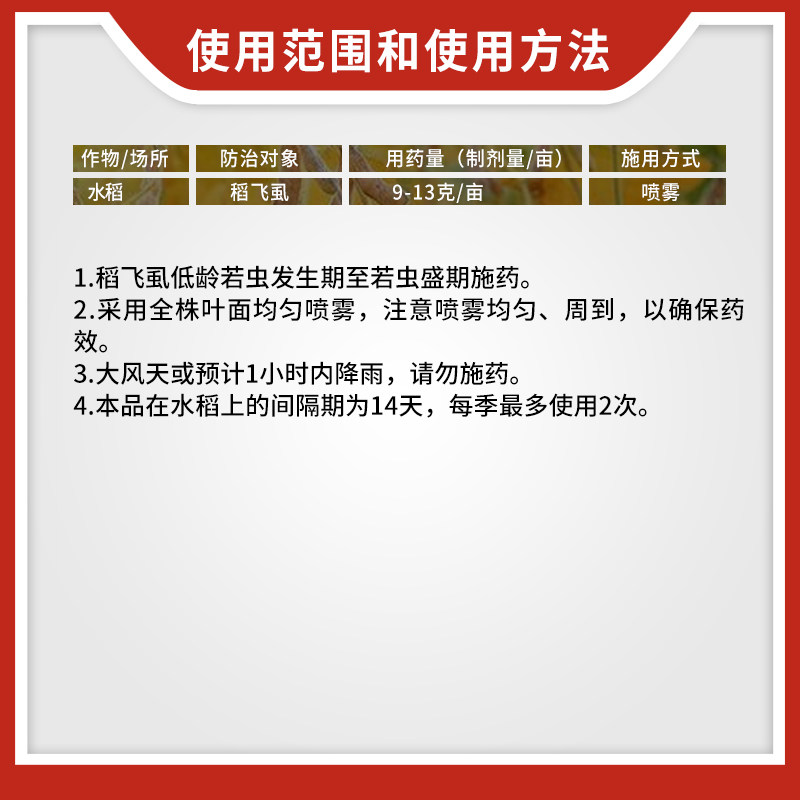 使用范围和使用方法

| 作物/场所 | 防治对象 | 用药量（制剂量/亩） | 施用方式 |
|---|---|---|---|
| 水稻 | 稻飞虱 | 9-13克/亩 | 喷雾 |

1.稻飞虱低龄若虫发生期至若虫盛期施药。
2.采用全株叶面均匀喷雾，注意喷雾均匀、周到，以确保药效。
3.大风天或预计1小时内降雨，请勿施药。
4.本品在水稻上的间隔期为14天，每季最多使用2次。